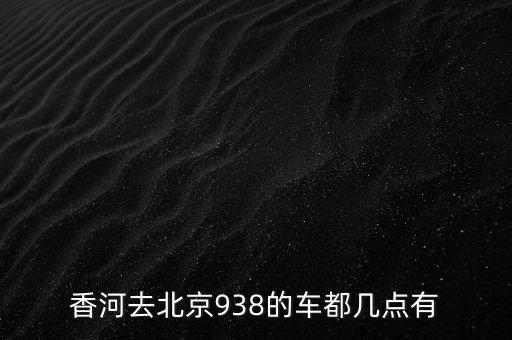 香河去北京938的车都几点有